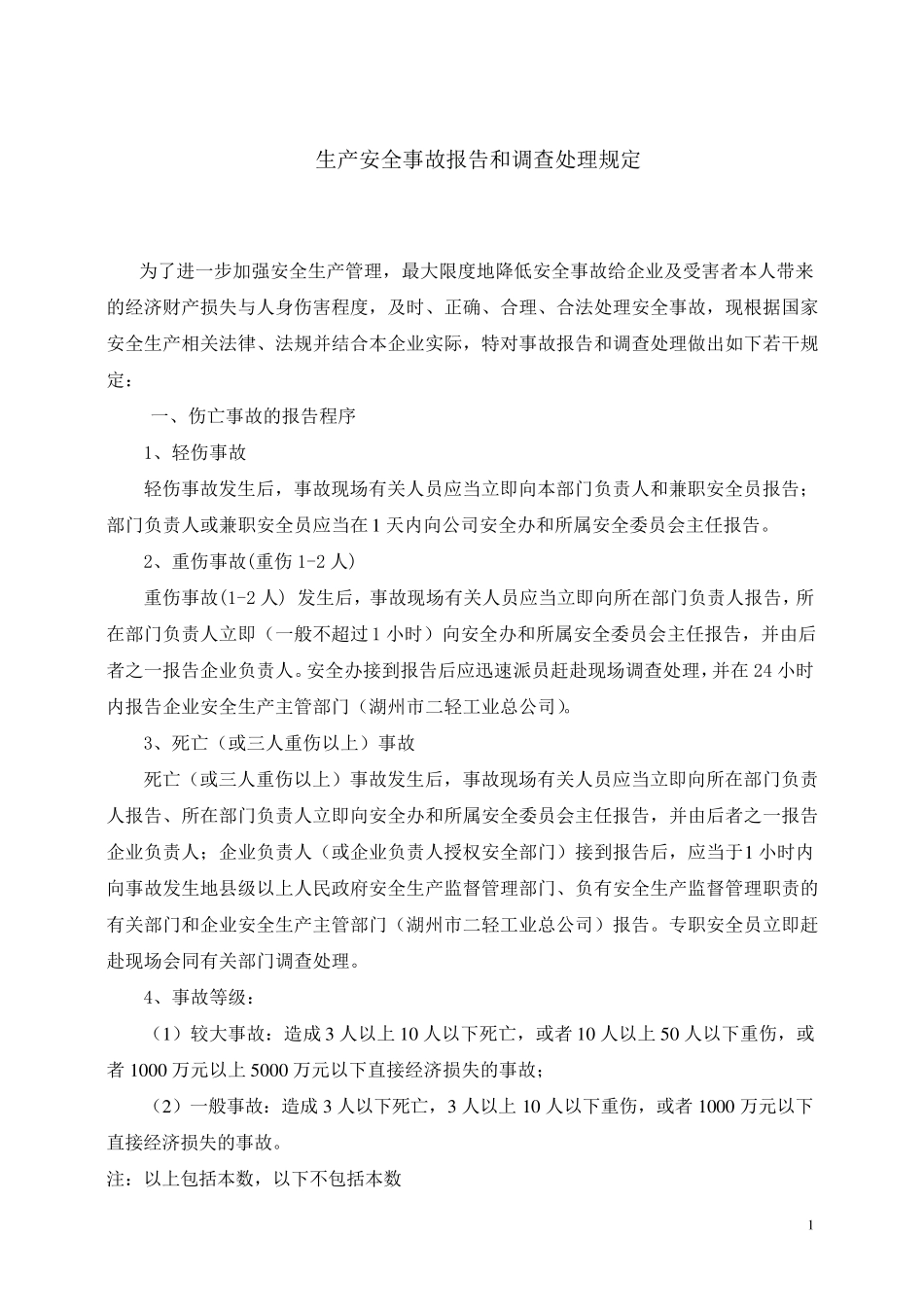 生产安全事故报告和调查处理规定

为了进一步加强安全生产管理，最大限度地降低安全事故给企业及受害者本人带来的经济财产损失与人身伤害程度，及时、正确、合理、合法处理安全事故，现根据国家安全生产相关法律、法规并结合本企业实际，特对事故报告和调查处理做出如下若干规定：

一、伤亡事故的报告程序

1、轻伤事故

轻伤事故发生后，事故现场有关人员应当立即向本部门负责人和兼职安全员报告；部门负责人或兼职安全员应当在1天内向公司安全办和所属安全委员会主任报告。

2、重伤事故(重伤1-2人)

重伤事故(1-2人) 发生后，事故现场有关人员应当立即向所在部门负责人报告，所在部门负责人立即（一般不超过1小时）向安全办和所属安全委员会主任报告，并由后者之一报告企业负责人。安全办接到报告后应迅速派员赶赴现场调查处理，并在24小时内报告企业安全生产主管部门（湖州市二轻工业总公司)。

3、死亡（或三人重伤以上）事故

死亡（或三人重伤以上）事故发生后，事故现场有关人员应当立即向所在部门负责人报告、所在部门负责人立即向安全办和所属安全委员会主任报告，并由后者之一报告企业负责人；企业负责人（或企业负责人授权安全部门）接到报告后，应当于1小时内向事故发生地县级以上人民政府安全生产监督管理部门、负有安全生产监督管理职责的有关部门和企业安全生产主管部门（湖州市二轻工业总公司）报告。专职安全员立即赶赴现场会同有关部门调查处理。

4、事故等级：

（1）较大事故：造成3人以上10人以下死亡，或者10人以上50人以下重伤，或者1000万元以上5000万元以下直接经济损失的事故；

（2）一般事故：造成3人以下死亡，3人以上10人以下重伤，或者1000万元以下直接经济损失的事故。

注：以上包括本数，以下不包括本数

1